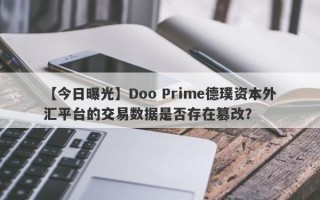 【今日曝光】Doo Prime德璞资本外汇平台的交易数据是否存在篡改?